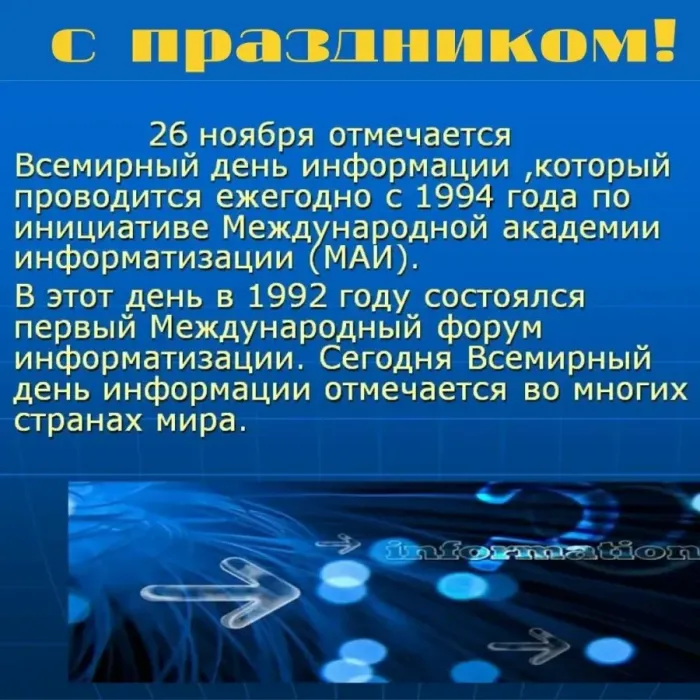 с праздником!

26 ноября отмечается Всемирный день информации ,который проводится ежегодно с 1994 года по инициативе Международной академии информатизации (МАИ).

В этот день в 1992 году состоялся первый Международный форум информатизации. Сегодня Всемирный день информации отмечается во многих странах мира.

information